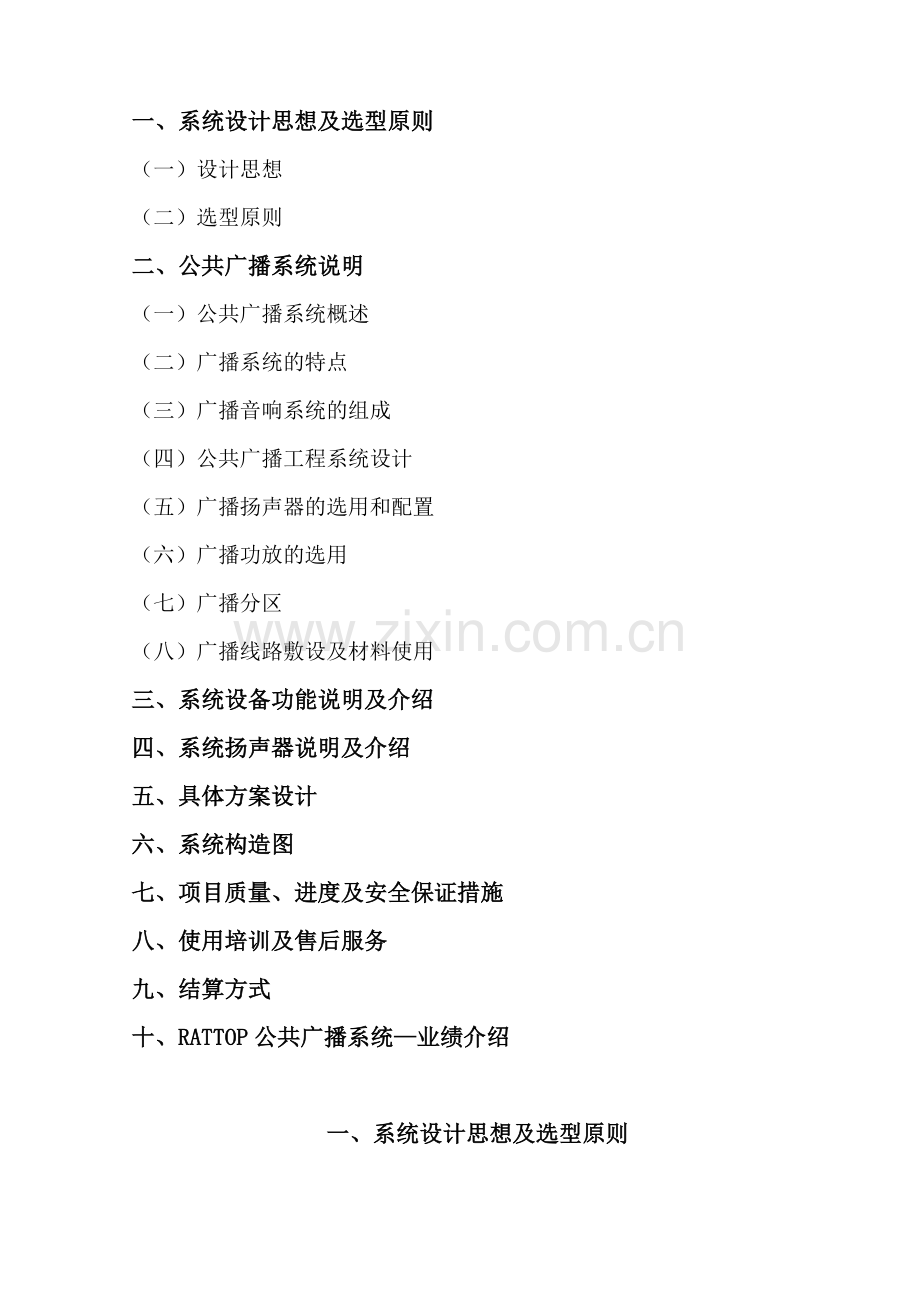 一、系统设计思想及选型原则

（一）设计思想

（二）选型原则

二、公共广播系统说明

（一）公共广播系统概述

（二）广播系统的特点

（三）广播音响系统的组成

（四）公共广播工程系统设计

（五）广播扬声器的选用和配置

（六）广播功放的选用

（七）广播分区

（八）广播线路敷设及材料使用

三、系统设备功能说明及介绍

四、系统扬声器说明及介绍

五、具体方案设计

六、系统构造图

七、项目质量、进度及安全保证措施

八、使用培训及售后服务

九、结算方式

十、RATTOP公共广播系统—业绩介绍

一、系统设计思想及选型原则

www.zixin.com.cn